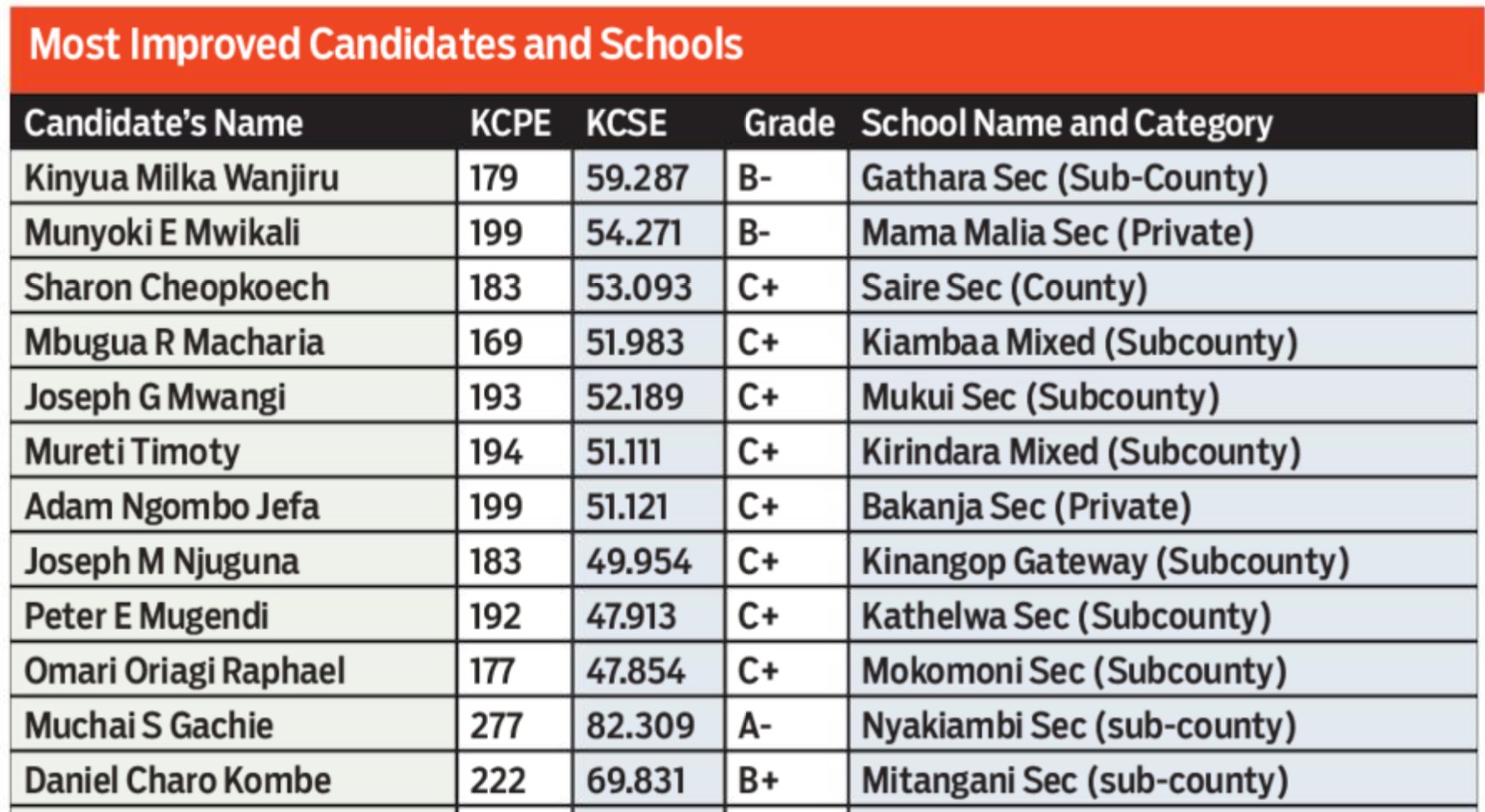 Most Improved Candidates and Schools

| Candidate's Name | KCPE | KCSE | Grade | School Name and Category |
|---|---|---|---|---|
| Kinyua Milka Wanjiru | 179 | 59.287 | B- | Gathara Sec (Sub-County) |
| Munyoki E Mwikali | 199 | 54.271 | B- | Mama Malia Sec (Private) |
| Sharon Cheopkoech | 183 | 53.093 | C+ | Saire Sec (County) |
| Mbugua R Macharia | 169 | 51.983 | C+ | Kiambaa Mixed (Subcounty) |
| Joseph G Mwangi | 193 | 52.189 | C+ | Mukui Sec (Subcounty) |
| Mureti Timoty | 194 | 51.111 | C+ | Kirindara Mixed (Subcounty) |
| Adam Ngombo Jefa | 199 | 51.121 | C+ | Bakanja Sec (Private) |
| Joseph M Njuguna | 183 | 49.954 | C+ | Kinangop Gateway (Subcounty) |
| Peter E Mugendi | 192 | 47.913 | C+ | Kathelwa Sec (Subcounty) |
| Omari Oriagi Raphael | 177 | 47.854 | C+ | Mokomoni Sec (Subcounty) |
| Muchai S Gachie | 277 | 82.309 | A- | Nyakiambi Sec (sub-county) |
| Daniel Charo Kombe | 222 | 69.831 | B+ | Mitangani Sec (sub-county) |